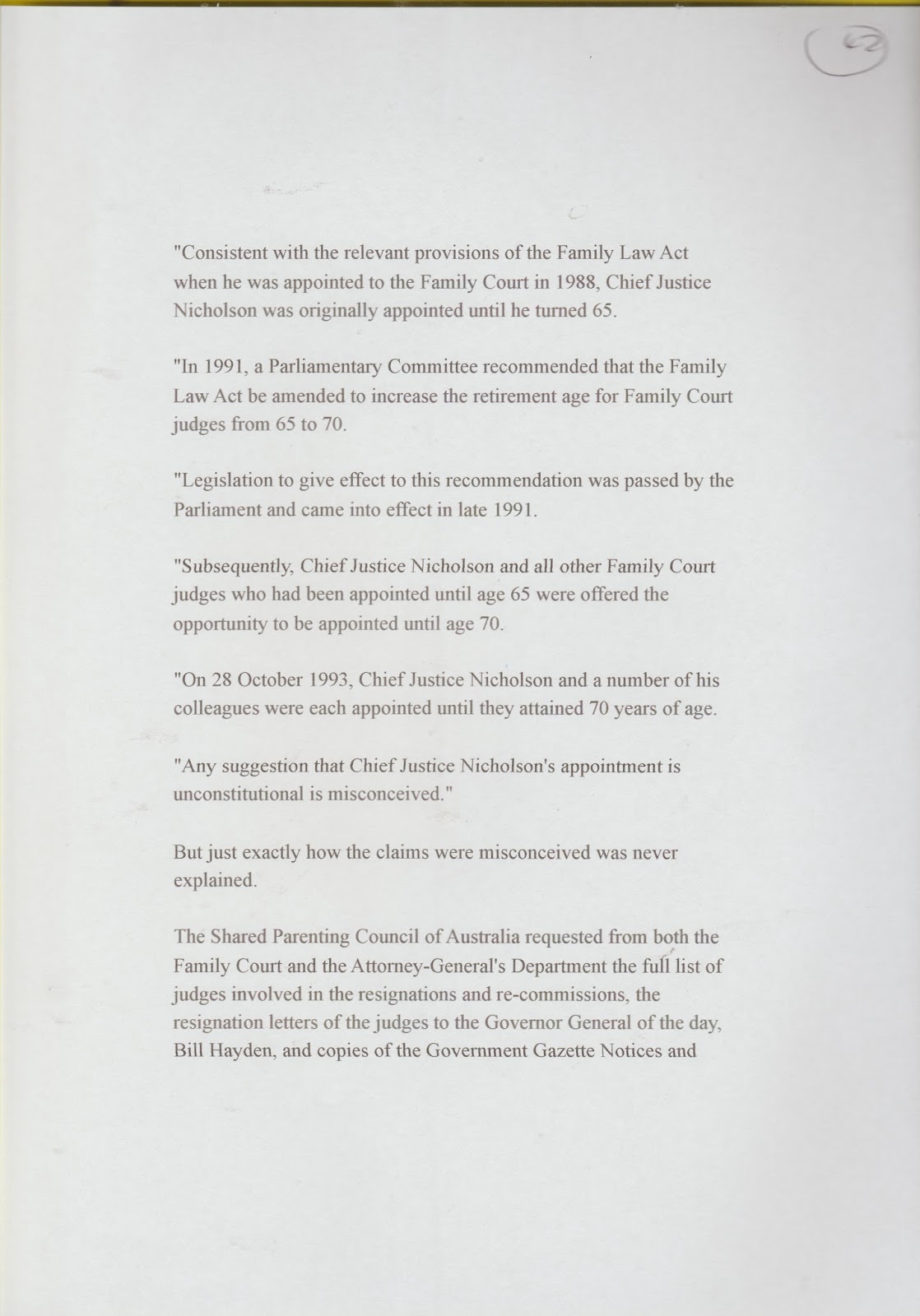 62

"Consistent with the relevant provisions of the Family Law Act when he was appointed to the Family Court in 1988, Chief Justice Nicholson was originally appointed until he turned 65.

"In 1991, a Parliamentary Committee recommended that the Family Law Act be amended to increase the retirement age for Family Court judges from 65 to 70.

"Legislation to give effect to this recommendation was passed by the Parliament and came into effect in late 1991.

"Subsequently, Chief Justice Nicholson and all other Family Court judges who had been appointed until age 65 were offered the opportunity to be appointed until age 70.

"On 28 October 1993, Chief Justice Nicholson and a number of his colleagues were each appointed until they attained 70 years of age.

"Any suggestion that Chief Justice Nicholson's appointment is unconstitutional is misconceived."

But just exactly how the claims were misconceived was never explained.

The Shared Parenting Council of Australia requested from both the Family Court and the Attorney-General's Department the full list of judges involved in the resignations and re-commissions, the resignation letters of the judges to the Governor General of the day, Bill Hayden, and copies of the Government Gazette Notices and